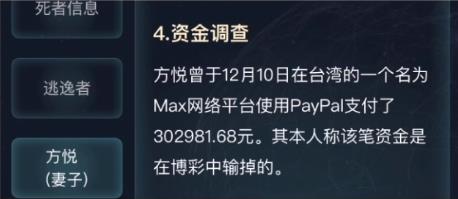 死者信息

逃逸者

方悦
(妻子)

4.资金调查

方悦曾于12月10日在台湾的一个名为Max网络平台使用PayPal支付了302981.68元。其本人称该笔资金是在博彩中输掉的。